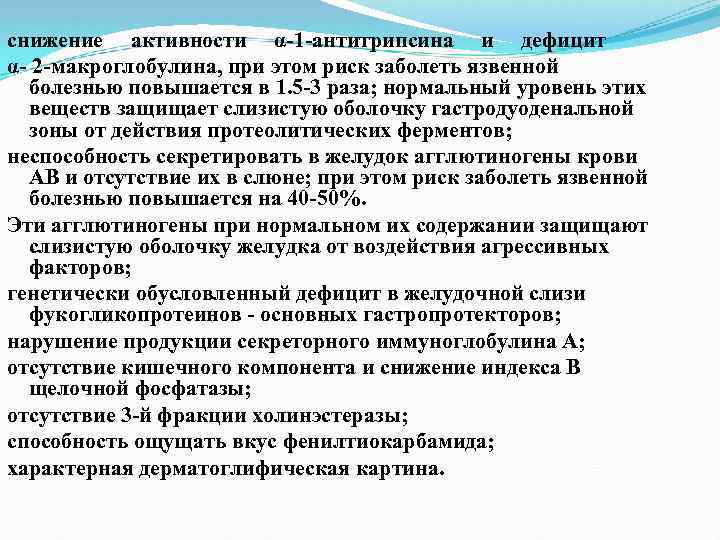 снижение активности α-1-антитрипсина и дефицит α- 2-макроглобулина, при этом риск заболеть язвенной болезнью повышается в 1.5-3 раза; нормальный уровень этих веществ защищает слизистую оболочку гастродуоденальной зоны от действия протеолитических ферментов;

неспособность секретировать в желудок агглютиногены крови АВ и отсутствие их в слюне; при этом риск заболеть язвенной болезнью повышается на 40-50%.

Эти агглютиногены при нормальном их содержании защищают слизистую оболочку желудка от воздействия агрессивных факторов;

генетически обусловленный дефицит в желудочной слизи фукогликопротеинов - основных гастропротекторов;

нарушение продукции секреторного иммуноглобулина А;

отсутствие кишечного компонента и снижение индекса В щелочной фосфатазы;

отсутствие 3-й фракции холинэстеразы;

способность ощущать вкус фенилтиокарбамида;

характерная дерматоглифическая картина.